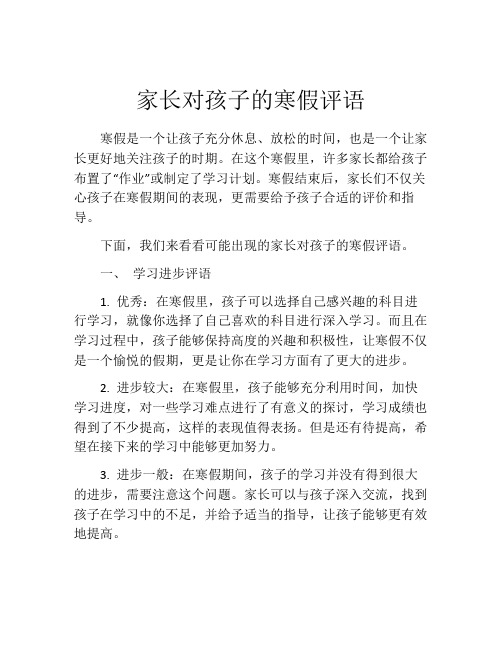 家长对孩子的寒假评语

寒假是一个让孩子充分休息、放松的时间，也是一个让家长更好地关注孩子的时期。在这个寒假里，许多家长都给孩子布置了“作业”或制定了学习计划。寒假结束后，家长们不仅关心孩子在寒假期间的表现，更需要给予孩子合适的评价和指导。

下面，我们来看看可能出现的家长对孩子的寒假评语。

一、 学习进步评语

1. 优秀：在寒假里，孩子可以选择自己感兴趣的科目进行学习，就像你选择了自己喜欢的科目进行深入学习。而且在学习过程中，孩子能够保持高度的兴趣和积极性，让寒假不仅是一个愉悦的假期，更是让你在学习方面有了更大的进步。

2. 进步较大：在寒假里，孩子能够充分利用时间，加快学习进度，对一些学习难点进行了有意义的探讨，学习成绩也得到了不少提高，这样的表现值得表扬。但是还有待提高，希望在接下来的学习中能够更加努力。

3. 进步一般：在寒假期间，孩子的学习并没有得到很大的进步，需要注意这个问题。家长可以与孩子深入交流，找到孩子在学习中的不足，并给予适当的指导，让孩子能够更有效地提高。